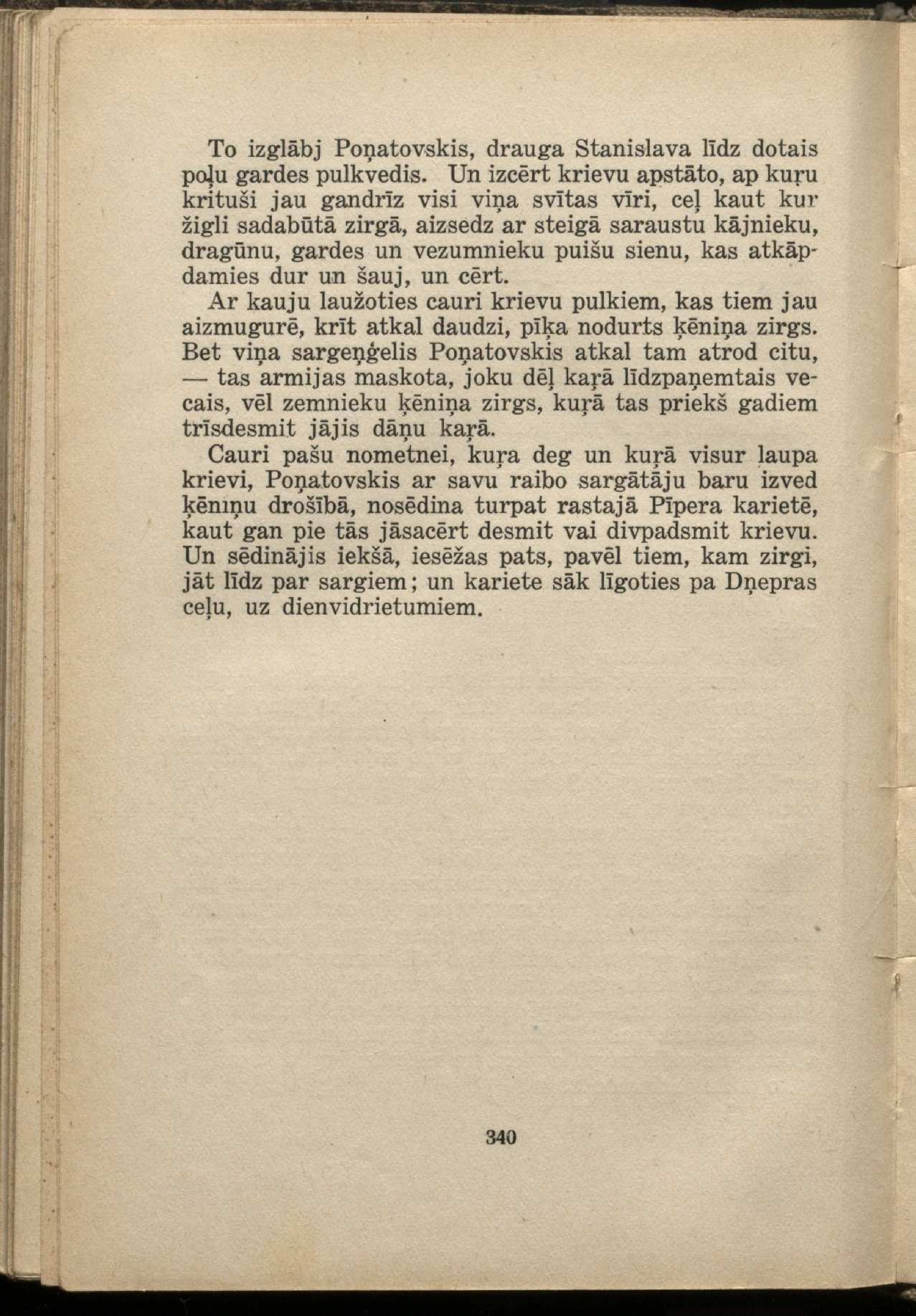 To izglābj Poņatovskis, drauga Stanislava līdz dotais poļu gardes pulkvedis. Un izcērt krievu apstāto, ap kuŗu krituši jau gandrīz visi viņa svītas vīri, ceļ kaut kur žigli sadabūtā zirgā, aizsedz ar steigā saraustu kājnieku, dragūnu, gardes un vezumnieku puišu sienu, kas atkāpdamies dur un šauj, un cērt.

Ar kauju laužoties cauri krievu pulkiem, kas tiem jau aizmugurē, krīt atkal daudzi, pīķa nodurts ķēniņa zirgs. Bet viņa sargeņģelis Poņatovskis atkal tam atrod citu, — tas armijas maskota, joku dēļ kaŗā līdzpaņemtais vecais, vēl zemnieku ķēniņa zirgs, kuŗā tas priekš gadiem trīsdesmit jājis dāņu kaŗā.

Cauri pašu nometnei, kuŗa deg un kuŗā visur laupa krievi, Poņatovskis ar savu raibo sargātāju baru izved ķēniņu drošībā, nosēdina turpat rastajā Pīpera karietē, kaut gan pie tās jāsacērt desmit vai divpadsmit krievu. Un sēdinājis iekšā, iesēžas pats, pavēl tiem, kam zirgi, jāt līdz par sargiem; un kariete sāk līgoties pa Dņepras ceļu, uz dienvidrietumiem.

340